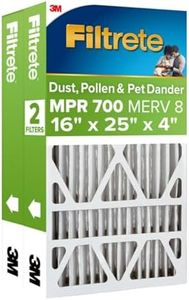 3M
Filtrete
Dust, Pollen & Pet Dander
MPR 700 MERV 8
16" x 25" x 4"

Filtrete
Filtrete
2 FILTERS
3M
3M